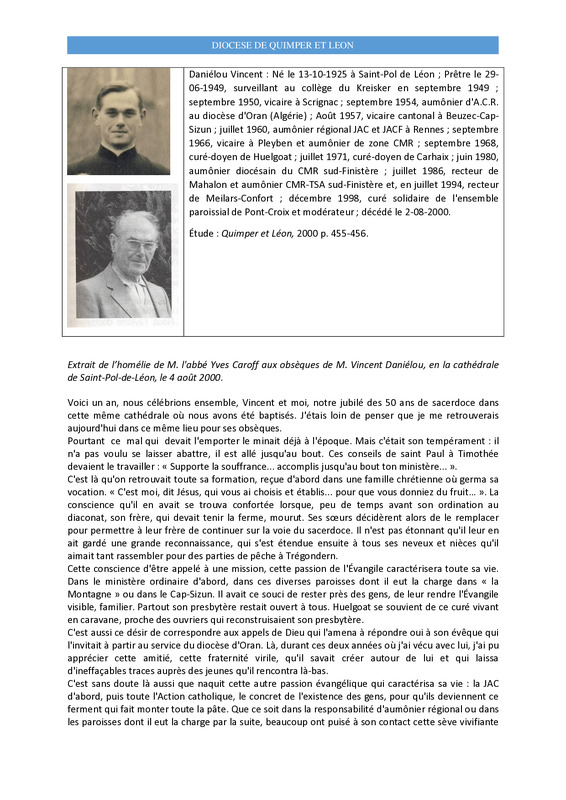 DIOCESE DE QUIMPER ET LEON

Daniélou Vincent : Né le 13-10-1925 à Saint-Pol de Léon ; Prêtre le 29-06-1949, surveillant au collège du Kreisker en septembre 1949 ; septembre 1950, vicaire à Scrignac ; septembre 1954, aumônier d'A.C.R. au diocèse d'Oran (Algérie) ; Août 1957, vicaire cantonal à Beuzec-Cap-Sizun ; juillet 1960, aumônier régional JAC et JACF à Rennes ; septembre 1966, vicaire à Pleyben et aumônier de zone CMR ; septembre 1968, curé-doyen de Huelgoat ; juillet 1971, curé-doyen de Carhaix ; juin 1980, aumônier diocésain du CMR sud-Finistère ; juillet 1986, recteur de Mahalon et aumônier CMR-TSA sud-Finistère et, en juillet 1994, recteur de Meilars-Confort ; décembre 1998, curé solidaire de l'ensemble paroissial de Pont-Croix et modérateur ; décédé le 2-08-2000.

Étude : Quimper et Léon, 2000 p. 455-456.

Extrait de l'homélie de M. l'abbé Yves Caroff aux obsèques de M. Vincent Daniélou, en la cathédrale de Saint-Pol-de-Léon, le 4 août 2000.

Voici un an, nous célébrions ensemble, Vincent et moi, notre jubilé des 50 ans de sacerdoce dans cette même cathédrale où nous avons été baptisés. J'étais loin de penser que je me retrouverais aujourd'hui dans ce même lieu pour ses obsèques.
Pourtant ce mal qui devait l'emporter le minait déjà à l'époque. Mais c'était son tempérament : il n'a pas voulu se laisser abattre, il est allé jusqu'au bout. Ces conseils de saint Paul à Timothée devaient le travailler : « Supporte la souffrance... accomplis jusqu'au bout ton ministère... ».
C'est là qu'on retrouvait toute sa formation, reçue d'abord dans une famille chrétienne où germa sa vocation. « C'est moi, dit Jésus, qui vous ai choisis et établis... pour que vous donniez du fruit... ». La conscience qu'il en avait se trouva confortée lorsque, peu de temps avant son ordination au diaconat, son frère, qui devait tenir la ferme, mourut. Ses sœurs décidèrent alors de le remplacer pour permettre à leur frère de continuer sur la voie du sacerdoce. Il n'est pas étonnant qu'il leur en ait gardé une grande reconnaissance, qui s'est étendue ensuite à tous ses neveux et nièces qu'il aimait tant rassembler pour des parties de pêche à Trégondern.
Cette conscience d'être appelé à une mission, cette passion de l'Évangile caractérisera toute sa vie. Dans le ministère ordinaire d'abord, dans ces diverses paroisses dont il eut la charge dans « la Montagne » ou dans le Cap-Sizun. Il avait ce souci de rester près des gens, de leur rendre l'Évangile visible, familier. Partout son presbytère restait ouvert à tous. Huelgoat se souvient de ce curé vivant en caravane, proche des ouvriers qui reconstruisaient son presbytère.
C'est aussi ce désir de correspondre aux appels de Dieu qui l'amena à répondre oui à son évêque qui l'invitait à partir au service du diocèse d'Oran. Là, durant ces deux années où j'ai vécu avec lui, j'ai pu apprécier cette amitié, cette fraternité virile, qu'il savait créer autour de lui et qui laissa d'ineffaçables traces auprès des jeunes qu'il rencontra là-bas.
C'est sans doute là aussi que naquit cette autre passion évangélique qui caractérisa sa vie : la JAC d'abord, puis toute l'Action catholique, le concret de l'existence des gens, pour qu'ils deviennent ce ferment qui fait monter toute la pâte. Que ce soit dans la responsabilité d'aumônier régional ou dans les paroisses dont il eut la charge par la suite, beaucoup ont puisé à son contact cette sève vivifiante